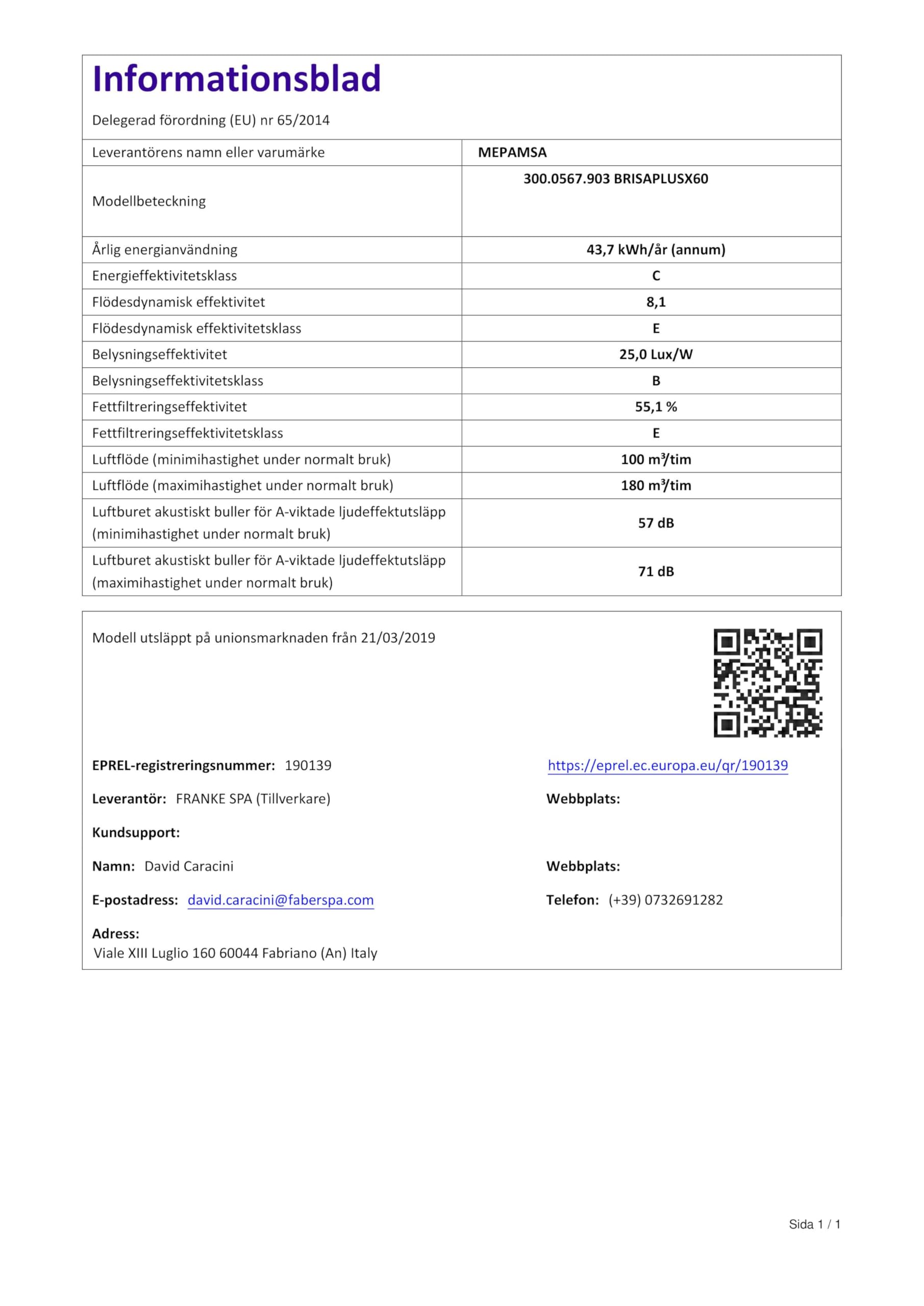 Informationsblad

Delegerad förordning (EU) nr 65/2014

| Leverantörens namn eller varumärke | MEPAMSA |
|---|---|
| Modellbeteckning | 300.0567.903 BRISAPLUSX60 |
| Årlig energianvändning | 43,7 kWh/år (annum) |
| Energieffektivitetsklass | C |
| Flödesdynamisk effektivitet | 8,1 |
| Flödesdynamisk effektivitetsklass | E |
| Belysningseffektivitet | 25,0 Lux/W |
| Belysningseffektivitetsklass | B |
| Fettfiltreringseffektivitet | 55,1 % |
| Fettfiltreringseffektivitetsklass | E |
| Luftflöde (minimihastighet under normalt bruk) | 100 m³/tim |
| Luftflöde (maximihastighet under normalt bruk) | 180 m³/tim |
| Luftburet akustiskt buller för A-viktade ljudeffektutsläpp (minimihastighet under normalt bruk) | 57 dB |
| Luftburet akustiskt buller för A-viktade ljudeffektutsläpp (maximihastighet under normalt bruk) | 71 dB |

Modell utsläppt på unionsmarknaden från 21/03/2019

EPREL-registreringsnummer: 190139

https://eprel.ec.europa.eu/qr/190139

Leverantör: FRANKE SPA (Tillverkare)

Webbplats:

Kundsupport:

Namn: David Caracini

Webbplats:

E-postadress: david.caracini@faberspa.com

Telefon: (+39) 0732691282

Adress:
Viale XIII Luglio 160 60044 Fabriano (An) Italy

Sida 1 / 1